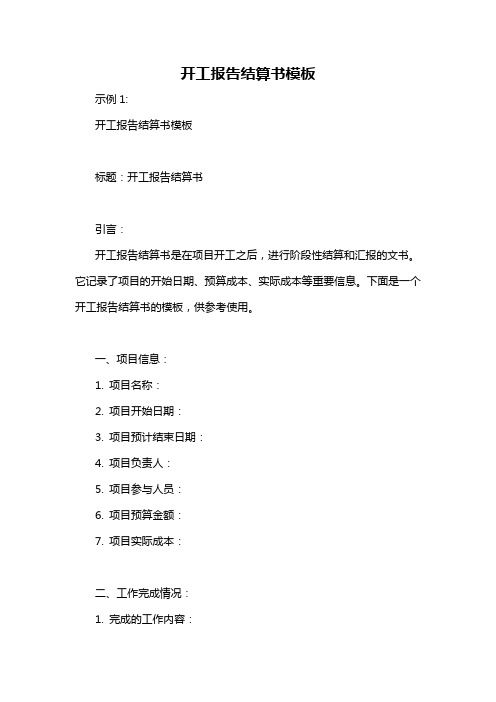 开工报告结算书模板

示例 1:

开工报告结算书模板

标题：开工报告结算书

引言：

开工报告结算书是在项目开工之后，进行阶段性结算和汇报的文书。它记录了项目的开始日期、预算成本、实际成本等重要信息。下面是一个开工报告结算书的模板，供参考使用。

一、项目信息：

1. 项目名称：

2. 项目开始日期：

3. 项目预计结束日期：

4. 项目负责人：

5. 项目参与人员：

6. 项目预算金额：

7. 项目实际成本：

二、工作完成情况：

1. 完成的工作内容：